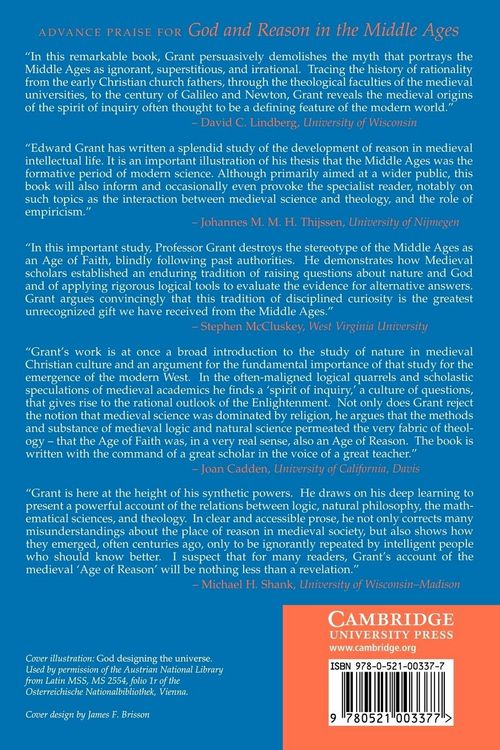 ADVANCE PRAISE FOR God and Reason in the Middle Ages

"In this remarkable book, Grant persuasively demolishes the myth that portrays the Middle Ages as ignorant, superstitious, and irrational. Tracing the history of rationality from the early Christian church fathers, through the theological faculties of the medieval universities, to the century of Galileo and Newton, Grant reveals the medieval origins of the spirit of inquiry often thought to be a defining feature of the modern world."

– David C. Lindberg, University of Wisconsin

"Edward Grant has written a splendid study of the development of reason in medieval intellectual life. It is an important illustration of his thesis that the Middle Ages was the formative period of modern science. Although primarily aimed at a wider public, this book will also inform and occasionally even provoke the specialist reader, notably on such topics as the interaction between medieval science and theology, and the role of empiricism."

– Johannes M. M. H. Thijssen, University of Nijmegen

"In this important study, Professor Grant destroys the stereotype of the Middle Ages as an Age of Faith, blindly following past authorities. He demonstrates how Medieval scholars established an enduring tradition of raising questions about nature and God and of applying rigorous logical tools to evaluate the evidence for alternative answers. Grant argues convincingly that this tradition of disciplined curiosity is the greatest unrecognized gift we have received from the Middle Ages."

– Stephen McCluskey, West Virginia University

"Grant's work is at once a broad introduction to the study of nature in medieval Christian culture and an argument for the fundamental importance of that study for the emergence of the modern West. In the often-maligned logical quarrels and scholastic speculations of medieval academics he finds a 'spirit of inquiry,' a culture of questions, that gives rise to the rational outlook of the Enlightenment. Not only does Grant reject the notion that medieval science was dominated by religion, he argues that the methods and substance of medieval logic and natural science permeated the very fabric of theology – that the Age of Faith was, in a very real sense, also an Age of Reason. The book is written with the command of a great scholar in the voice of a great teacher."

– Joan Cadden, University of California, Davis

"Grant is here at the height of his synthetic powers. He draws on his deep learning to present a powerful account of the relations between logic, natural philosophy, the mathematical sciences, and theology. In clear and accessible prose, he not only corrects many misunderstandings about the place of reason in medieval society, but also shows how they emerged, often centuries ago, only to be ignorantly repeated by intelligent people who should know better. I suspect that for many readers, Grant's account of the medieval 'Age of Reason' will be nothing less than a revelation."

– Michael H. Shank, University of Wisconsin–Madison

Cover illustration: God designing the universe. Used by permission of the Austrian National Library from Latin MSS, MS 2554, folio 1r of the Osterreichische Nationalbibliothek, Vienna.

Cover design by James F. Brisson

CAMBRIDGE
UNIVERSITY PRESS
www.cambridge.org

ISBN 978-0-521-00337-7

9 780521 003377 >